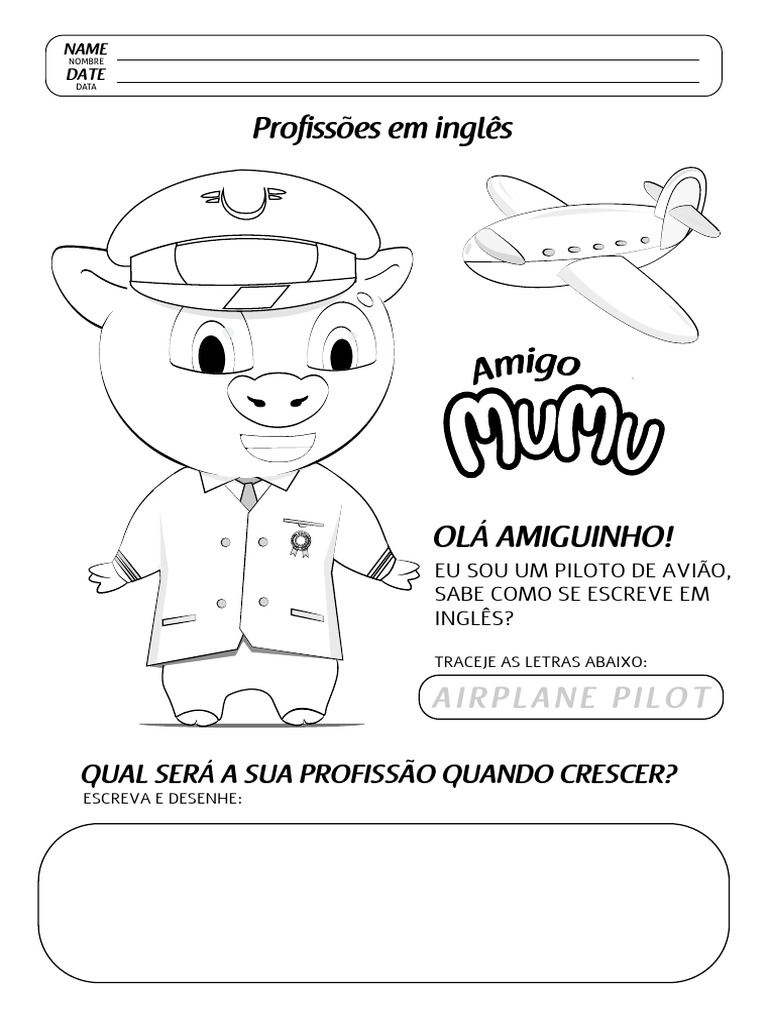 NAME
NOMBRE
DATE
DATA

Profissões em inglês

Amigo
MUMU

OLÁ AMIGUINHO!

EU SOU UM PILOTO DE AVIÃO, SABE COMO SE ESCREVE EM INGLÊS?

TRACEJE AS LETRAS ABAIXO:

AIRPLANE PILOT

QUAL SERÁ A SUA PROFISSÃO QUANDO CRESCER?

ESCREVA E DESENHE: